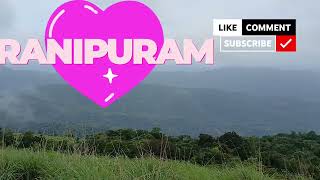 RANIPURAM

LIKE COMMENT
SUBSCRIBE